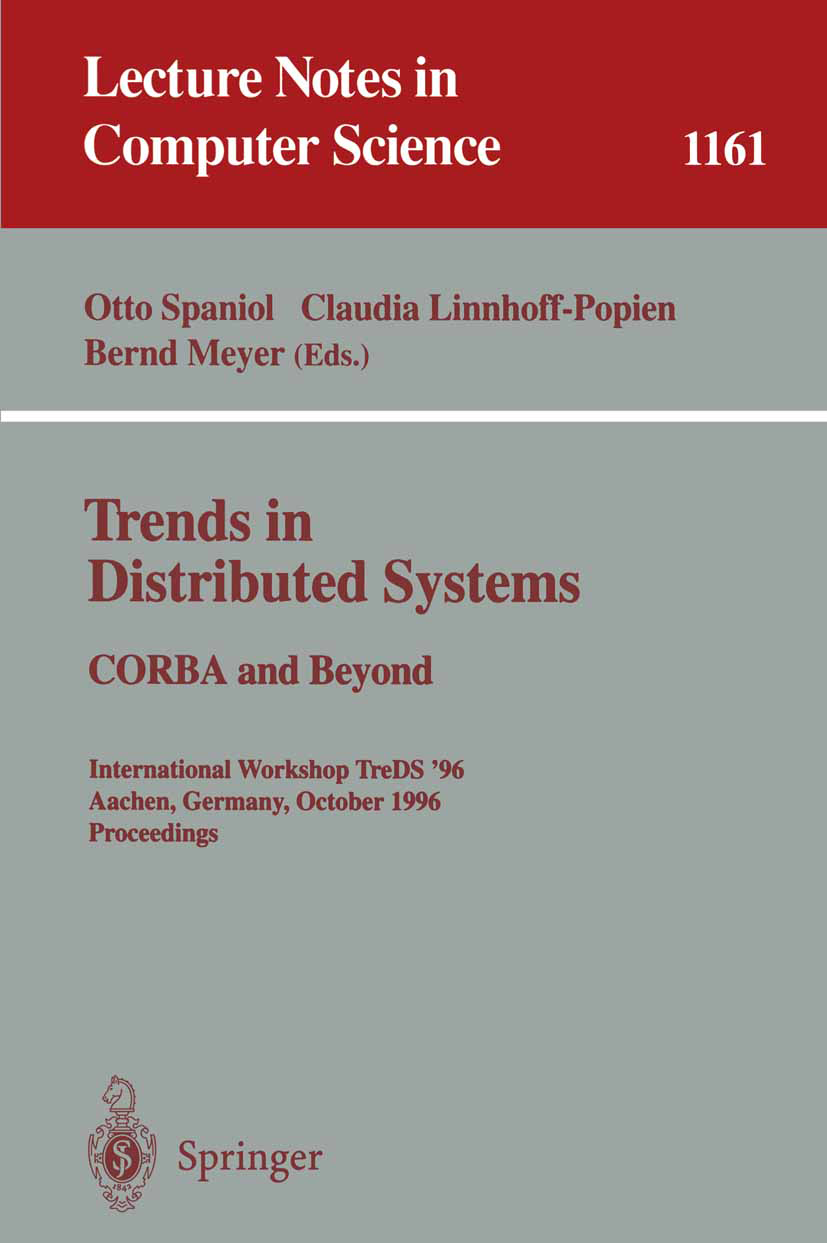 Lecture Notes in Computer Science 1161

Otto Spaniol Claudia Linnhoff-Popien Bernd Meyer (Eds.)

Trends in Distributed Systems

CORBA and Beyond

International Workshop TreDS '96
Aachen, Germany, October 1996
Proceedings

Springer